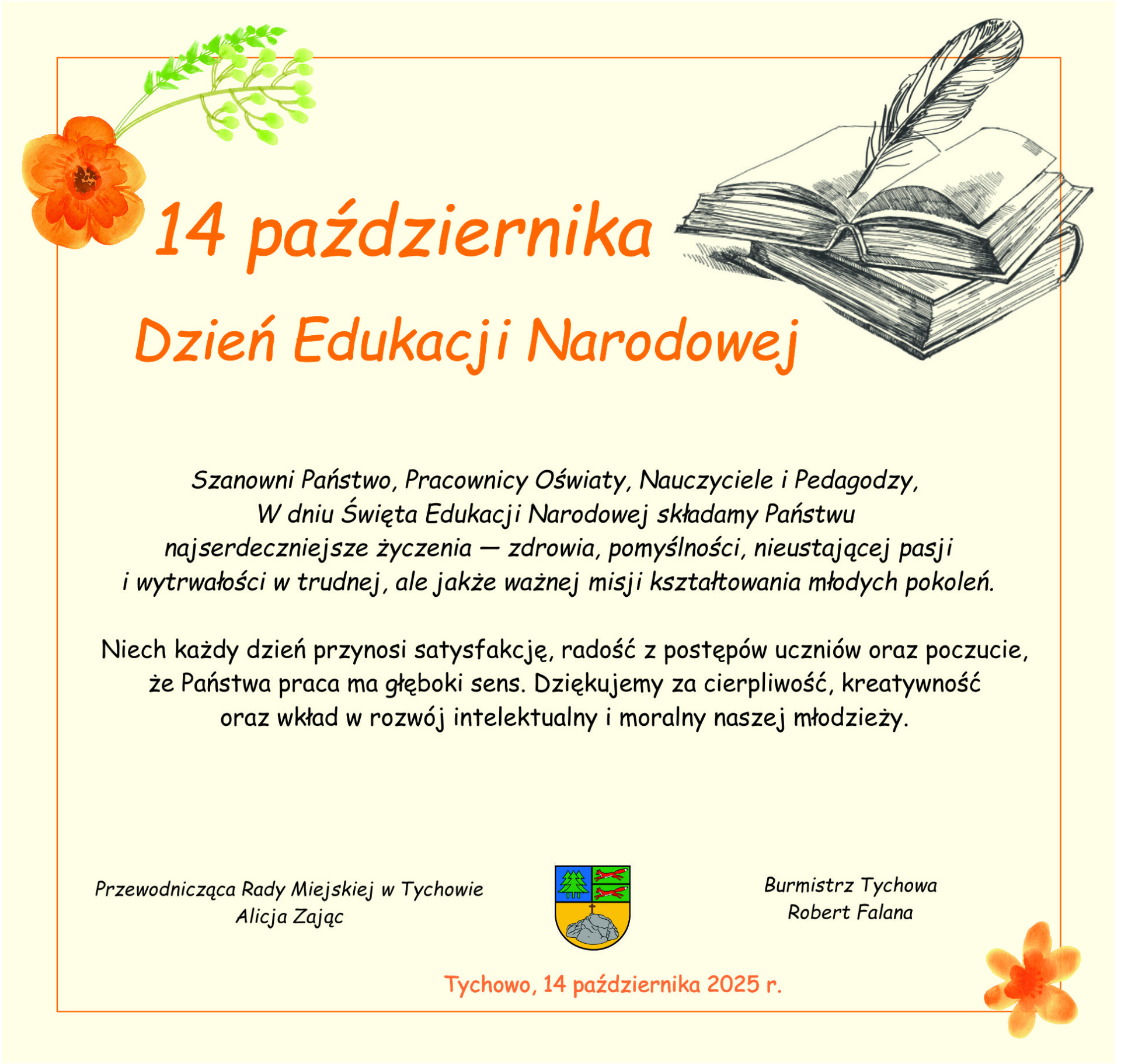 14 października

Dzień Edukacji Narodowej

Szanowni Państwo, Pracownicy Oświaty, Nauczyciele i Pedagodzy,
W dniu Święta Edukacji Narodowej składamy Państwu najserdeczniejsze życzenia — zdrowia, pomyślności, nieustającej pasji i wytrwałości w trudnej, ale jakże ważnej misji kształtowania młodych pokoleń.

Niech każdy dzień przynosi satysfakcję, radość z postępów uczniów oraz poczucie, że Państwa praca ma głęboki sens. Dziękujemy za cierpliwość, kreatywność oraz wkład w rozwój intelektualny i moralny naszej młodzieży.

Przewodnicząca Rady Miejskiej w Tychowie
Alicja Zając

Burmistrz Tychowa
Robert Falana

Tychowo, 14 października 2025 r.